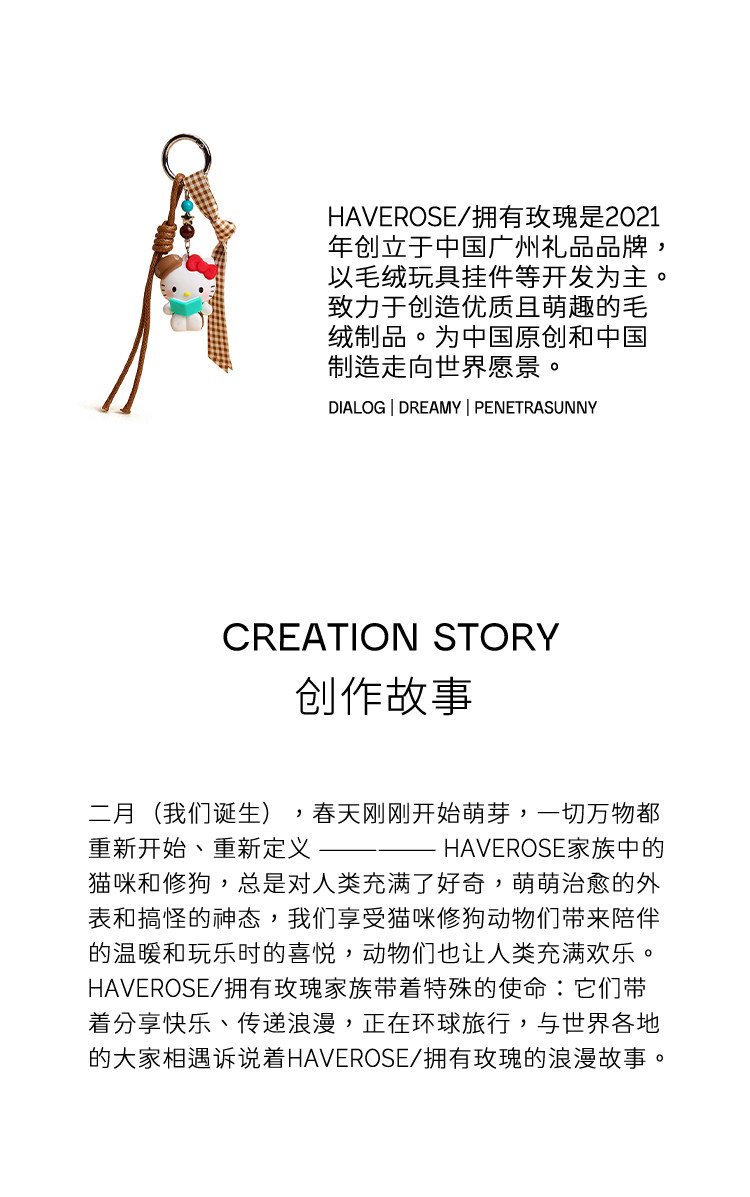 HAVEROSE/拥有玫瑰是2021年创立于中国广州礼品品牌，以毛绒玩具挂件等开发为主。致力于创造优质且萌趣的毛绒制品。为中国原创和中国制造走向世界愿景。

DIALOG | DREAMY | PENETRASUNNY

CREATION STORY
创作故事

二月（我们诞生），春天刚刚开始萌芽，一切万物都重新开始、重新定义 ———— HAVEROSE家族中的猫咪和修狗，总是对人类充满了好奇，萌萌治愈的外表和搞怪的神态，我们享受猫咪修狗动物们带来陪伴的温暖和玩乐时的喜悦，动物们也让人类充满欢乐。HAVEROSE/拥有玫瑰家族带着特殊的使命：它们带着分享快乐、传递浪漫，正在环球旅行，与世界各地的大家相遇诉说着HAVEROSE/拥有玫瑰的浪漫故事。